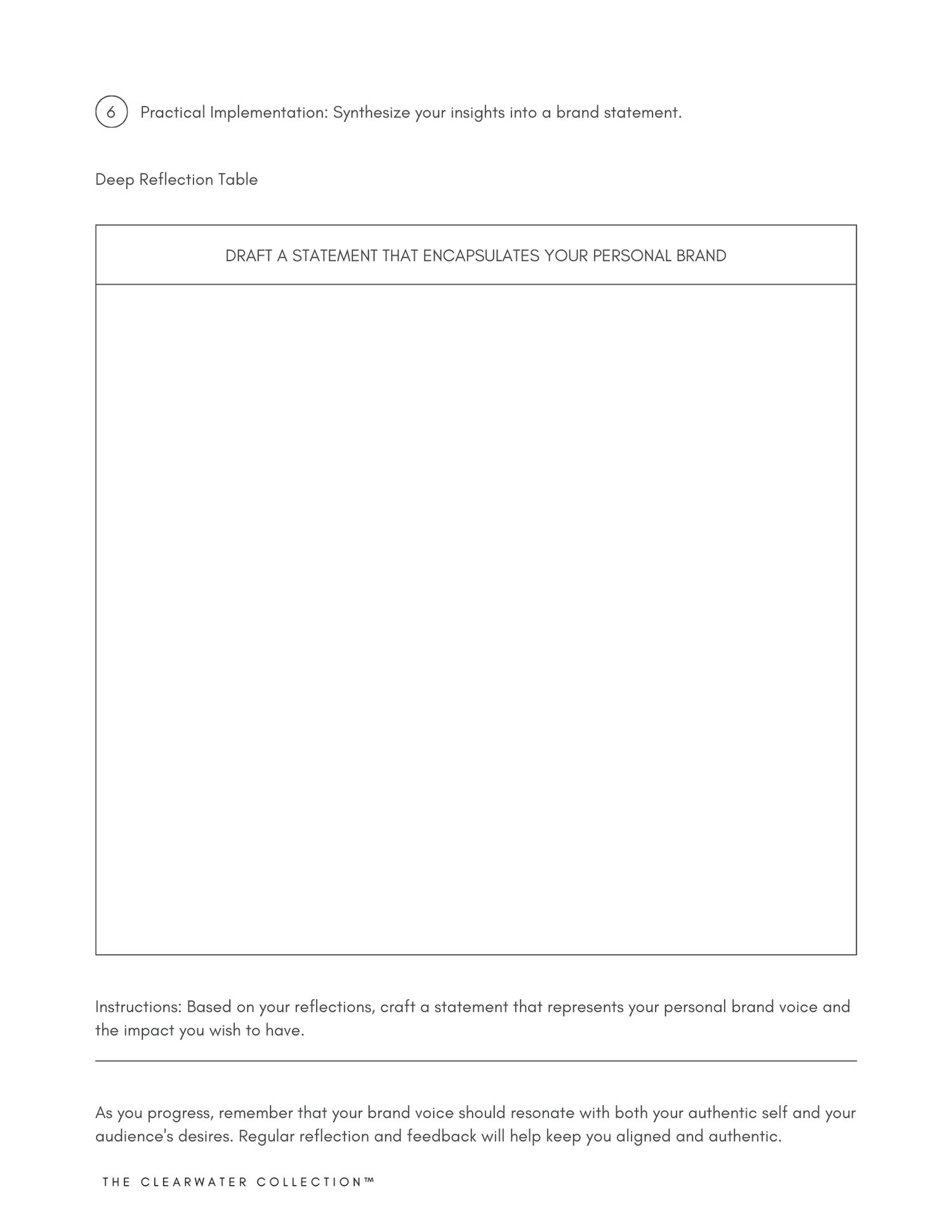 6 Practical Implementation: Synthesize your insights into a brand statement.

Deep Reflection Table

| DRAFT A STATEMENT THAT ENCAPSULATES YOUR PERSONAL BRAND |
|---|
| |

Instructions: Based on your reflections, craft a statement that represents your personal brand voice and the impact you wish to have.

As you progress, remember that your brand voice should resonate with both your authentic self and your audience's desires. Regular reflection and feedback will help keep you aligned and authentic.

THE CLEARWATER COLLECTION™